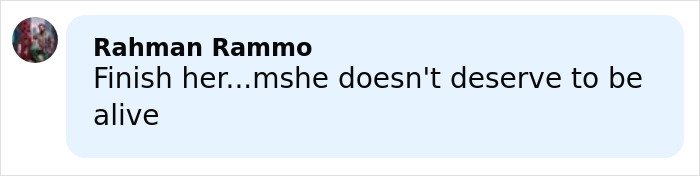 Rahman Rammo
Finish her...mshe doesn't deserve to be alive